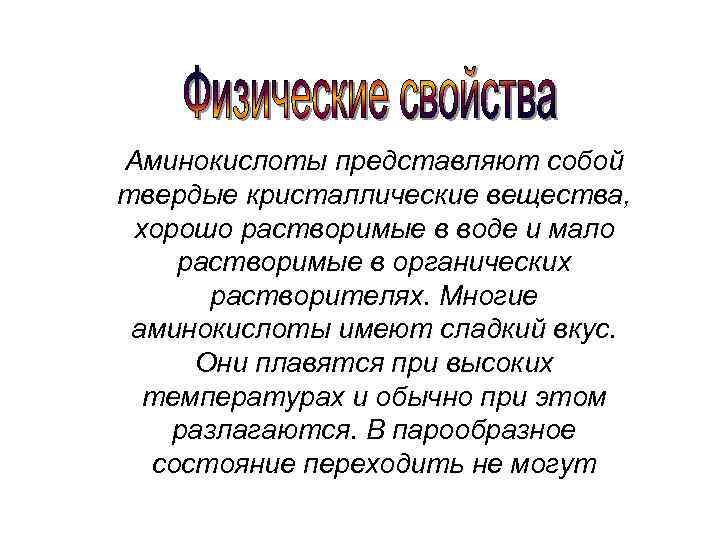 Физические свойства

Аминокислоты представляют собой твердые кристаллические вещества, хорошо растворимые в воде и мало растворимые в органических растворителях. Многие аминокислоты имеют сладкий вкус. Они плавятся при высоких температурах и обычно при этом разлагаются. В парообразное состояние переходить не могут